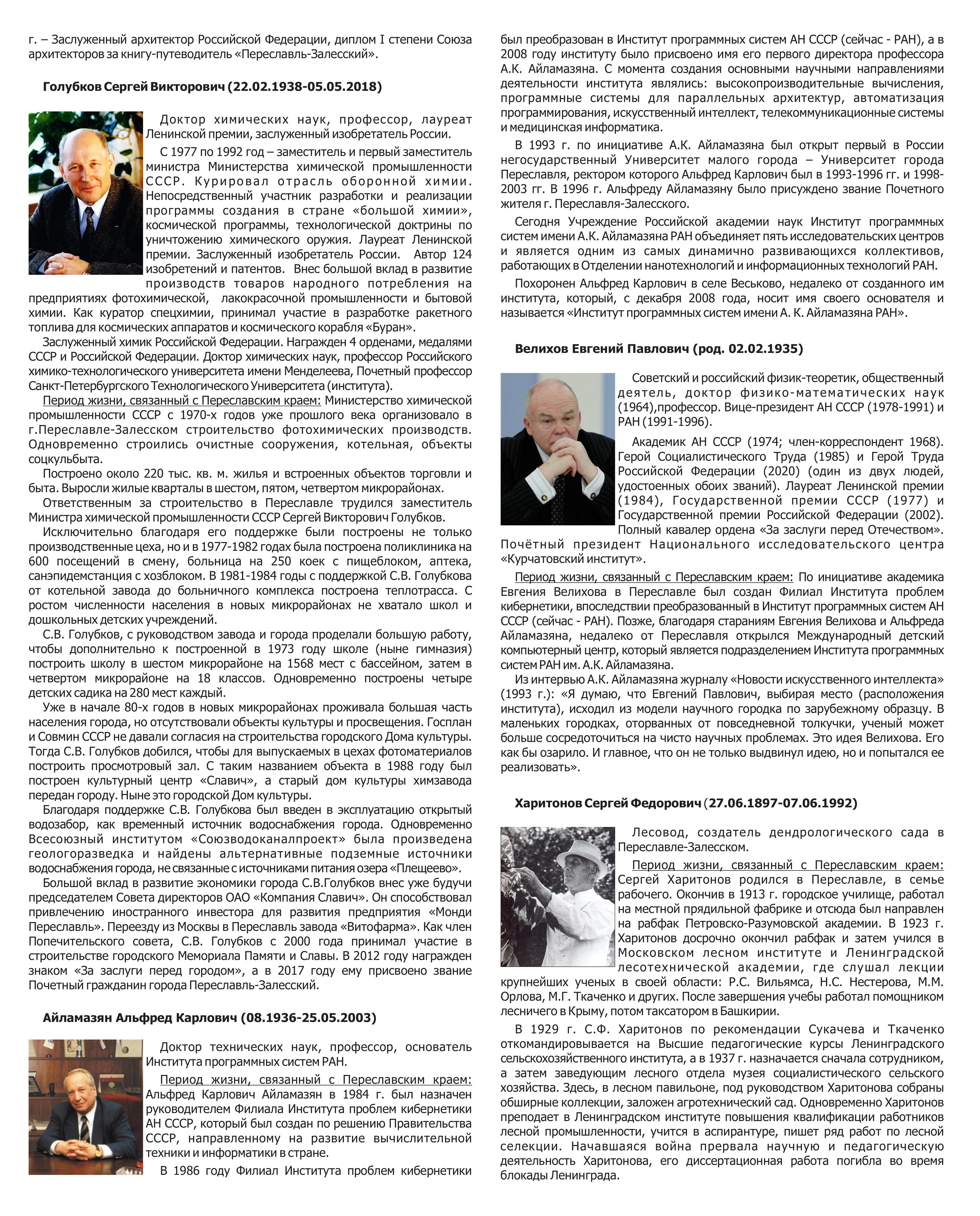 г. – Заслуженный архитектор Российской Федерации, диплом I степени Союза архитекторов за книгу-путеводитель «Переславль-Залесский».

Голубков Сергей Викторович (22.02.1938-05.05.2018)

Доктор химических наук, профессор, лауреат Ленинской премии, заслуженный изобретатель России.

С 1977 по 1992 год – заместитель и первый заместитель министра Министерства химической промышленности СССР. Курировал отрасль оборонной химии. Непосредственный участник разработки и реализации программы создания в стране «большой химии», космической программы, технологической доктрины по уничтожению химического оружия. Лауреат Ленинской премии. Заслуженный изобретатель России. Автор 124 изобретений и патентов. Внес большой вклад в развитие производств товаров народного потребления на предприятиях фотохимической, лакокрасочной промышленности и бытовой химии. Как куратор спецхимии, принимал участие в разработке ракетного топлива для космических аппаратов и космического корабля «Буран».

Заслуженный химик Российской Федерации. Награжден 4 орденами, медалями СССР и Российской Федерации. Доктор химических наук, профессор Российского химико-технологического университета имени Менделеева, Почетный профессор Санкт-Петербургского Технологического Университета (института).

Период жизни, связанный с Переславским краем: Министерство химической промышленности СССР с 1970-х годов уже прошлого века организовало в г.Переславле-Залесском строительство фотохимических производств. Одновременно строились очистные сооружения, котельная, объекты соцкульбыта.

Построено около 220 тыс. кв. м. жилья и встроенных объектов торговли и быта. Выросли жилые кварталы в шестом, пятом, четвертом микрорайонах.

Ответственным за строительство в Переславле трудился заместитель Министра химической промышленности СССР Сергей Викторович Голубков.

Исключительно благодаря его поддержке были построены не только производственные цеха, но и в 1977-1982 годах была построена поликлиника на 600 посещений в смену, больница на 250 коек с пищеблоком, аптека, санэпидемстанция с хозблоком. В 1981-1984 годы с поддержкой С.В. Голубкова от котельной завода до больничного комплекса построена теплотрасса. С ростом численности населения в новых микрорайонах не хватало школ и дошкольных детских учреждений.

С.В. Голубков, с руководством завода и города проделали большую работу, чтобы дополнительно к построенной в 1973 году школе (ныне гимназия) построить школу в шестом микрорайоне на 1568 мест с бассейном, затем в четвертом микрорайоне на 18 классов. Одновременно построены четыре детских садика на 280 мест каждый.

Уже в начале 80-х годов в новых микрорайонах проживала большая часть населения города, но отсутствовали объекты культуры и просвещения. Госплан и Совмин СССР не давали согласия на строительства городского Дома культуры. Тогда С.В. Голубков добился, чтобы для выпускаемых в цехах фотоматериалов построить просмотровый зал. С таким названием объекта в 1988 году был построен культурный центр «Славич», а старый дом культуры химзавода передан городу. Ныне это городской Дом культуры.

Благодаря поддержке С.В. Голубкова был введен в эксплуатацию открытый водозабор, как временный источник водоснабжения города. Одновременно Всесоюзный институтом «Союзводоканалпроект» была произведена геологоразведка и найдены альтернативные подземные источники водоснабжения города, не связанные с источниками питания озера «Плещеево».

Большой вклад в развитие экономики города С.В.Голубков внес уже будучи председателем Совета директоров ОАО «Компания Славич». Он способствовал привлечению иностранного инвестора для развития предприятия «Монди Переславль». Переезду из Москвы в Переславль завода «Витофарма». Как член Попечительского совета, С.В. Голубков с 2000 года принимал участие в строительстве городского Мемориала Памяти и Славы. В 2012 году награжден знаком «За заслуги перед городом», а в 2017 году ему присвоено звание Почетный гражданин города Переславль-Залесский.

Айламазян Альфред Карлович (08.1936-25.05.2003)

Доктор технических наук, профессор, основатель Института программных систем РАН.

Период жизни, связанный с Переславским краем: Альфред Карлович Айламазян в 1984 г. был назначен руководителем Филиала Института проблем кибернетики АН СССР, который был создан по решению Правительства СССР, направленному на развитие вычислительной техники и информатики в стране.

В 1986 году Филиал Института проблем кибернетики был преобразован в Институт программных систем АН СССР (сейчас - РАН), а в 2008 году институту было присвоено имя его первого директора профессора А.К. Айламазяна. С момента создания основными научными направлениями деятельности института являлись: высокопроизводительные вычисления, программные системы для параллельных архитектур, автоматизация программирования, искусственный интеллект, телекоммуникационные системы и медицинская информатика.

В 1993 г. по инициативе А.К. Айламазяна был открыт первый в России негосударственный Университет малого города – Университет города Переславля, ректором которого Альфред Карлович был в 1993-1996 гг. и 1998-2003 гг. В 1996 г. Альфреду Айламазяну было присуждено звание Почетного жителя г. Переславля-Залесского.

Сегодня Учреждение Российской академии наук Институт программных систем имени А.К. Айламазяна РАН объединяет пять исследовательских центров и является одним из самых динамично развивающихся коллективов, работающих в Отделении нанотехнологий и информационных технологий РАН.

Похоронен Альфред Карлович в селе Веськово, недалеко от созданного им института, который, с декабря 2008 года, носит имя своего основателя и называется «Институт программных систем имени А. К. Айламазяна РАН».

Велихов Евгений Павлович (род. 02.02.1935)

Советский и российский физик-теоретик, общественный деятель, доктор физико-математических наук (1964),профессор. Вице-президент АН СССР (1978-1991) и РАН (1991-1996).

Академик АН СССР (1974; член-корреспондент 1968). Герой Социалистического Труда (1985) и Герой Труда Российской Федерации (2020) (один из двух людей, удостоенных обоих званий). Лауреат Ленинской премии (1984), Государственной премии СССР (1977) и Государственной премии Российской Федерации (2002). Полный кавалер ордена «За заслуги перед Отечеством». Почётный президент Национального исследовательского центра «Курчатовский институт».

Период жизни, связанный с Переславским краем: По инициативе академика Евгения Велихова в Переславле был создан Филиал Института проблем кибернетики, впоследствии преобразованный в Институт программных систем АН СССР (сейчас - РАН). Позже, благодаря стараниям Евгения Велихова и Альфреда Айламазяна, недалеко от Переславля открылся Международный детский компьютерный центр, который является подразделением Института программных систем РАН им. А.К. Айламазяна.

Из интервью А.К. Айламазяна журналу «Новости искусственного интеллекта» (1993 г.): «Я думаю, что Евгений Павлович, выбирая место (расположения института), исходил из модели научного городка по зарубежному образцу. В маленьких городках, оторванных от повседневной толкучки, ученый может больше сосредоточиться на чисто научных проблемах. Это идея Велихова. Его как бы озарило. И главное, что он не только выдвинул идею, но и попытался ее реализовать».

Харитонов Сергей Федорович (27.06.1897-07.06.1992)

Лесовод, создатель дендрологического сада в Переславле-Залесском.

Период жизни, связанный с Переславским краем: Сергей Харитонов родился в Переславле, в семье рабочего. Окончив в 1913 г. городское училище, работал на местной прядильной фабрике и отсюда был направлен на рабфак Петровско-Разумовской академии. В 1923 г. Харитонов досрочно окончил рабфак и затем учился в Московском лесном институте и Ленинградской лесотехнической академии, где слушал лекции крупнейших ученых в своей области: Р.С. Вильямса, Н.С. Нестерова, М.М. Орлова, М.Г. Ткаченко и других. После завершения учебы работал помощником лесничего в Крыму, потом таксатором в Башкирии.

В 1929 г. С.Ф. Харитонов по рекомендации Сукачева и Ткаченко откомандировывается на Высшие педагогические курсы Ленинградского сельскохозяйственного института, а в 1937 г. назначается сначала сотрудником, а затем заведующим лесного отдела музея социалистического сельского хозяйства. Здесь, в лесном павильоне, под руководством Харитонова собраны обширные коллекции, заложен агротехнический сад. Одновременно Харитонов преподает в Ленинградском институте повышения квалификации работников лесной промышленности, учится в аспирантуре, пишет ряд работ по лесной селекции. Начавшаяся война прервала научную и педагогическую деятельность Харитонова, его диссертационная работа погибла во время блокады Ленинграда.